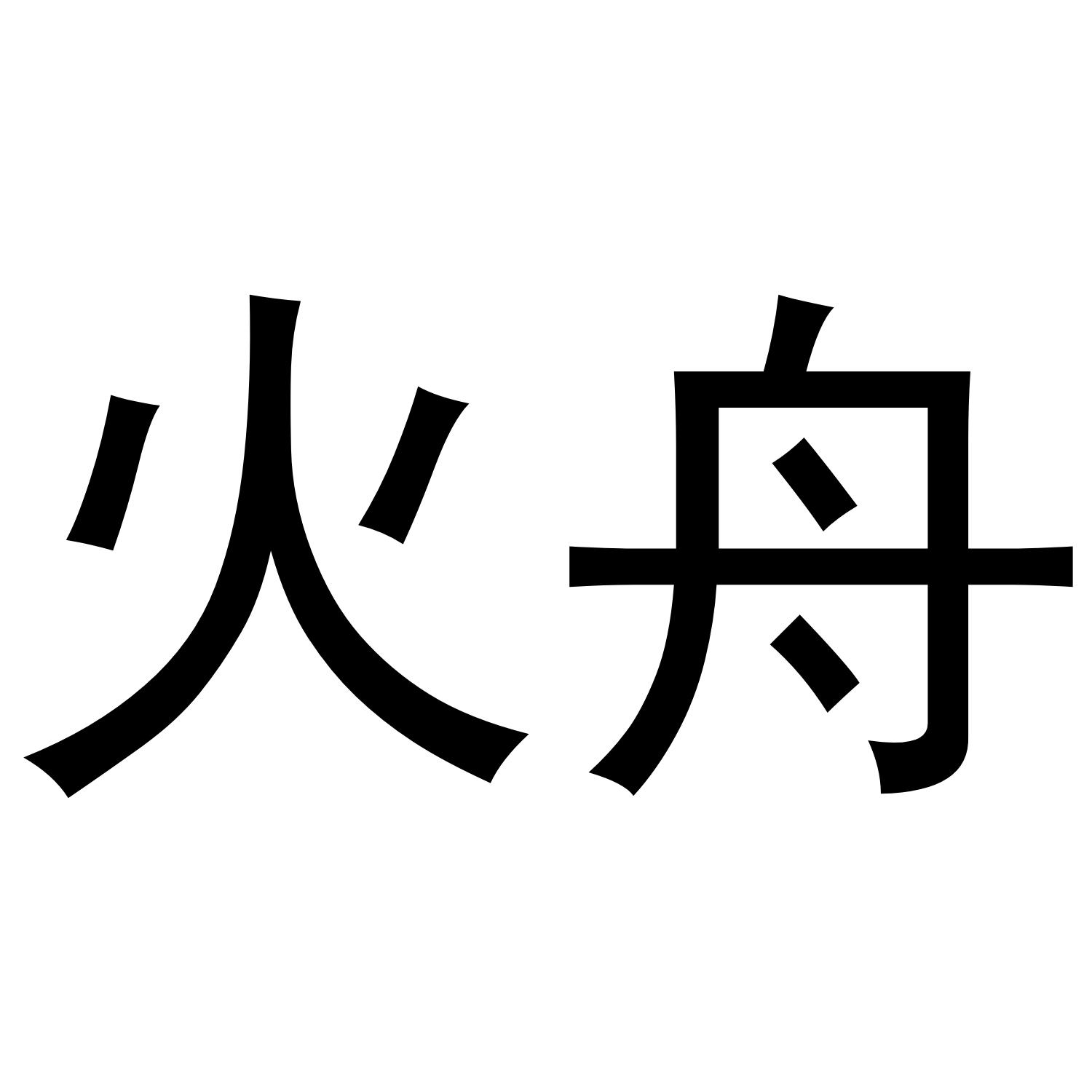 火舟